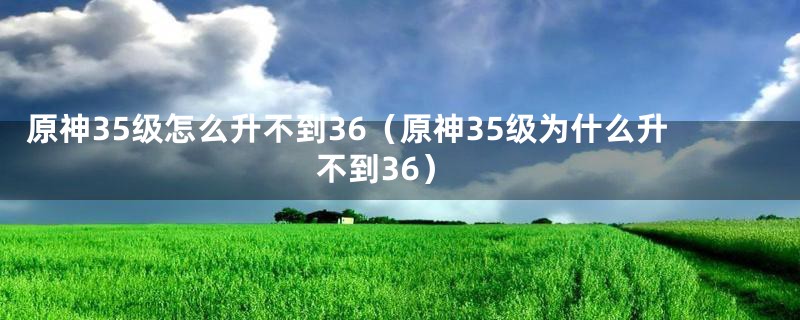 原神35级怎么升不到36（原神35级为什么升不到36）